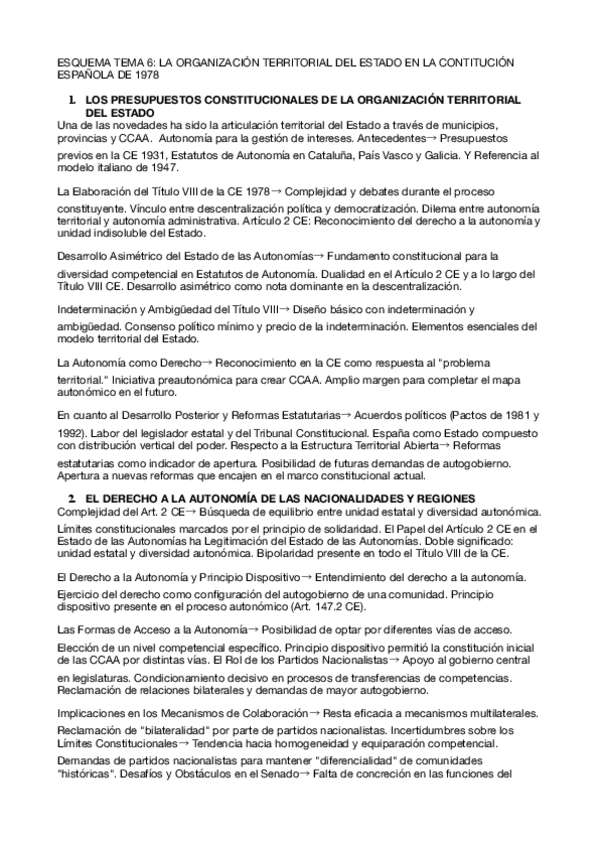 ESQUEMA TEMA 6: LA ORGANIZACIÓN TERRITORIAL DEL ESTADO EN LA CONTITUCIÓN ESPAÑOLA DE 1978

1. LOS PRESUPUESTOS CONSTITUCIONALES DE LA ORGANIZACIÓN TERRITORIAL DEL ESTADO
Una de las novedades ha sido la articulación territorial del Estado a través de municipios, provincias y CCAA. Autonomía para la gestión de intereses. Antecedentes→ Presupuestos previos en la CE 1931, Estatutos de Autonomía en Cataluña, País Vasco y Galicia. Y Referencia al modelo italiano de 1947.

La Elaboración del Título VIII de la CE 1978→ Complejidad y debates durante el proceso constituyente. Vínculo entre descentralización política y democratización. Dilema entre autonomía territorial y autonomía administrativa. Artículo 2 CE: Reconocimiento del derecho a la autonomía y unidad indisoluble del Estado.

Desarrollo Asimétrico del Estado de las Autonomías→ Fundamento constitucional para la diversidad competencial en Estatutos de Autonomía. Dualidad en el Artículo 2 CE y a lo largo del Título VIII CE. Desarrollo asimétrico como nota dominante en la descentralización.

Indeterminación y Ambigüedad del Título VIII→ Diseño básico con indeterminación y ambigüedad. Consenso político mínimo y precio de la indeterminación. Elementos esenciales del modelo territorial del Estado.

La Autonomía como Derecho→ Reconocimiento en la CE como respuesta al "problema territorial." Iniciativa preautonómica para crear CCAA. Amplio margen para completar el mapa autonómico en el futuro.

En cuanto al Desarrollo Posterior y Reformas Estatutarias→ Acuerdos políticos (Pactos de 1981 y 1992). Labor del legislador estatal y del Tribunal Constitucional. España como Estado compuesto con distribución vertical del poder. Respecto a la Estructura Territorial Abierta→ Reformas estatutarias como indicador de apertura. Posibilidad de futuras demandas de autogobierno. Apertura a nuevas reformas que encajen en el marco constitucional actual.

2. EL DERECHO A LA AUTONOMÍA DE LAS NACIONALIDADES Y REGIONES
Complejidad del Art. 2 CE→ Búsqueda de equilibrio entre unidad estatal y diversidad autonómica. Límites constitucionales marcados por el principio de solidaridad. El Papel del Artículo 2 CE en el Estado de las Autonomías ha Legitimación del Estado de las Autonomías. Doble significado: unidad estatal y diversidad autonómica. Bipolaridad presente en todo el Título VIII de la CE.

El Derecho a la Autonomía y Principio Dispositivo→ Entendimiento del derecho a la autonomía. Ejercicio del derecho como configuración del autogobierno de una comunidad. Principio dispositivo presente en el proceso autonómico (Art. 147.2 CE).

Las Formas de Acceso a la Autonomía→ Posibilidad de optar por diferentes vías de acceso. Elección de un nivel competencial específico. Principio dispositivo permitió la constitución inicial de las CCAA por distintas vías. El Rol de los Partidos Nacionalistas→ Apoyo al gobierno central en legislaturas. Condicionamiento decisivo en procesos de transferencias de competencias. Reclamación de relaciones bilaterales y demandas de mayor autogobierno.

Implicaciones en los Mecanismos de Colaboración→ Resta eficacia a mecanismos multilaterales. Reclamación de "bilateralidad" por parte de partidos nacionalistas. Incertidumbres sobre los Límites Constitucionales→ Tendencia hacia homogeneidad y equiparación competencial. Demandas de partidos nacionalistas para mantener "diferencialidad" de comunidades "históricas". Desafíos y Obstáculos en el Senado→ Falta de concreción en las funciones del